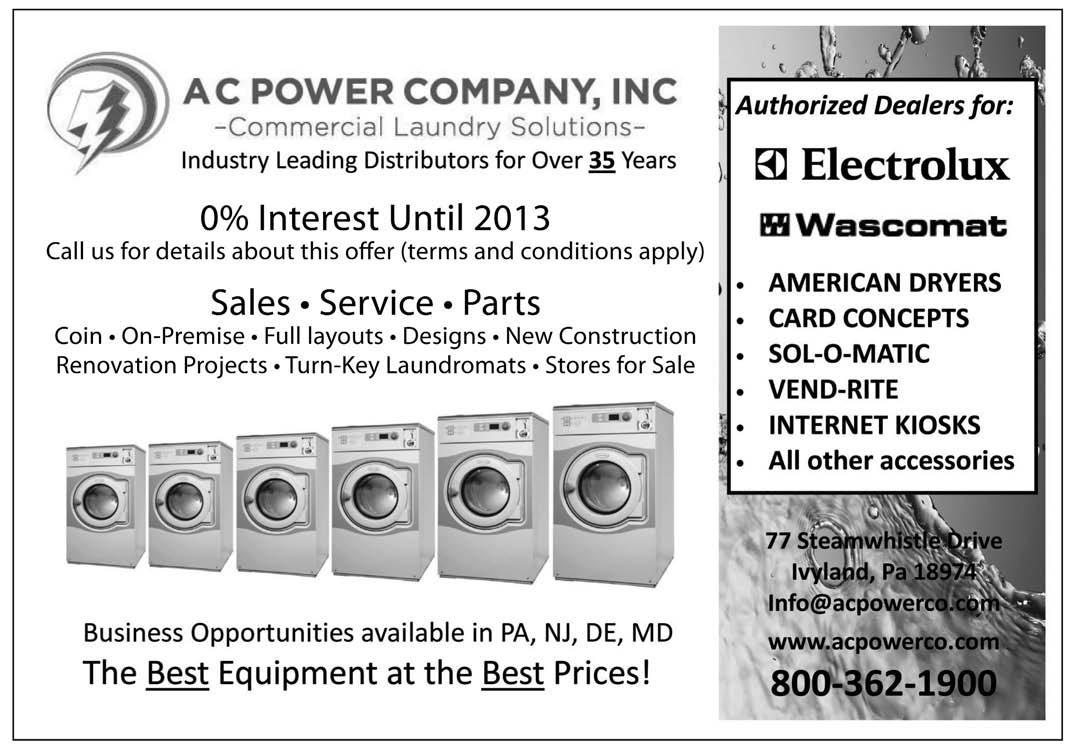 AC POWER COMPANY, INC
-Commercial Laundry Solutions-
Industry Leading Distributors for Over 35 Years

0% Interest Until 2013
Call us for details about this offer (terms and conditions apply)

Sales • Service • Parts
Coin • On-Premise • Full layouts • Designs • New Construction
Renovation Projects • Turn-Key Laundromats • Stores for Sale

Business Opportunities available in PA, NJ, DE, MD
The Best Equipment at the Best Prices!

Authorized Dealers for:
Electrolux
Wascomat

• AMERICAN DRYERS
• CARD CONCEPTS
• SOL-O-MATIC
• VEND-RITE
• INTERNET KIOSKS
• All other accessories

77 Steamwhistle Drive
Ivyland, Pa 18974
Info@acpowerco.com
www.acpowerco.com
800-362-1900